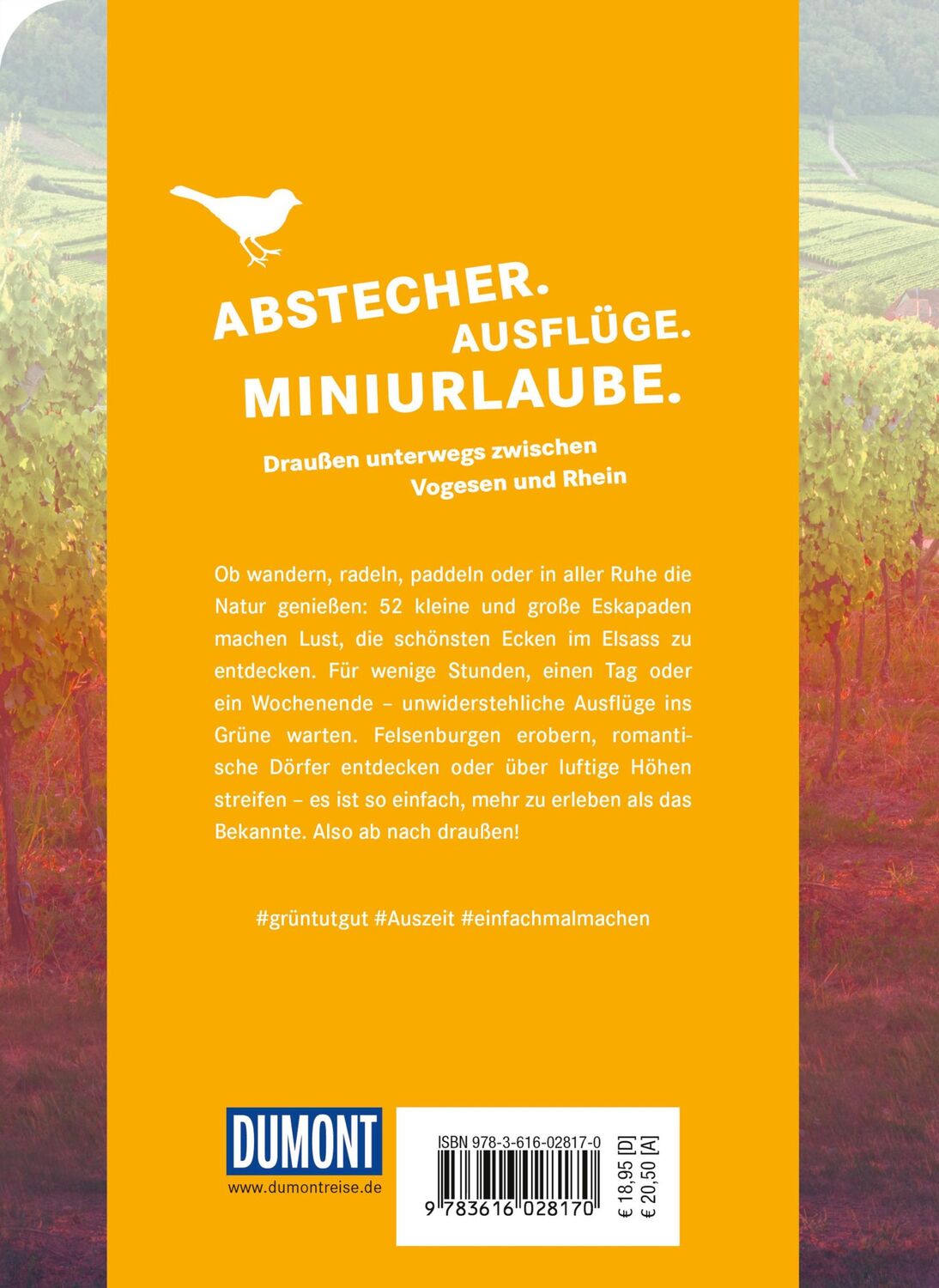 ABSTECHER.
AUSFLÜGE.
MINIURLAUBE.

Draußen unterwegs zwischen
Vogesen und Rhein

Ob wandern, radeln, paddeln oder in aller Ruhe die Natur genießen: 52 kleine und große Eskapaden machen Lust, die schönsten Ecken im Elsass zu entdecken. Für wenige Stunden, einen Tag oder ein Wochenende – unwiderstehliche Ausflüge ins Grüne warten. Felsenburgen erobern, romantische Dörfer entdecken oder über luftige Höhen streifen – es ist so einfach, mehr zu erleben als das Bekannte. Also ab nach draußen!

#grüntutgut #Auszeit #einfachmalmachen

DUMONT
www.dumontreise.de

ISBN 978-3-616-02817-0
9 783616 028170
€ 18,95 [D]
€ 20,50 [A]